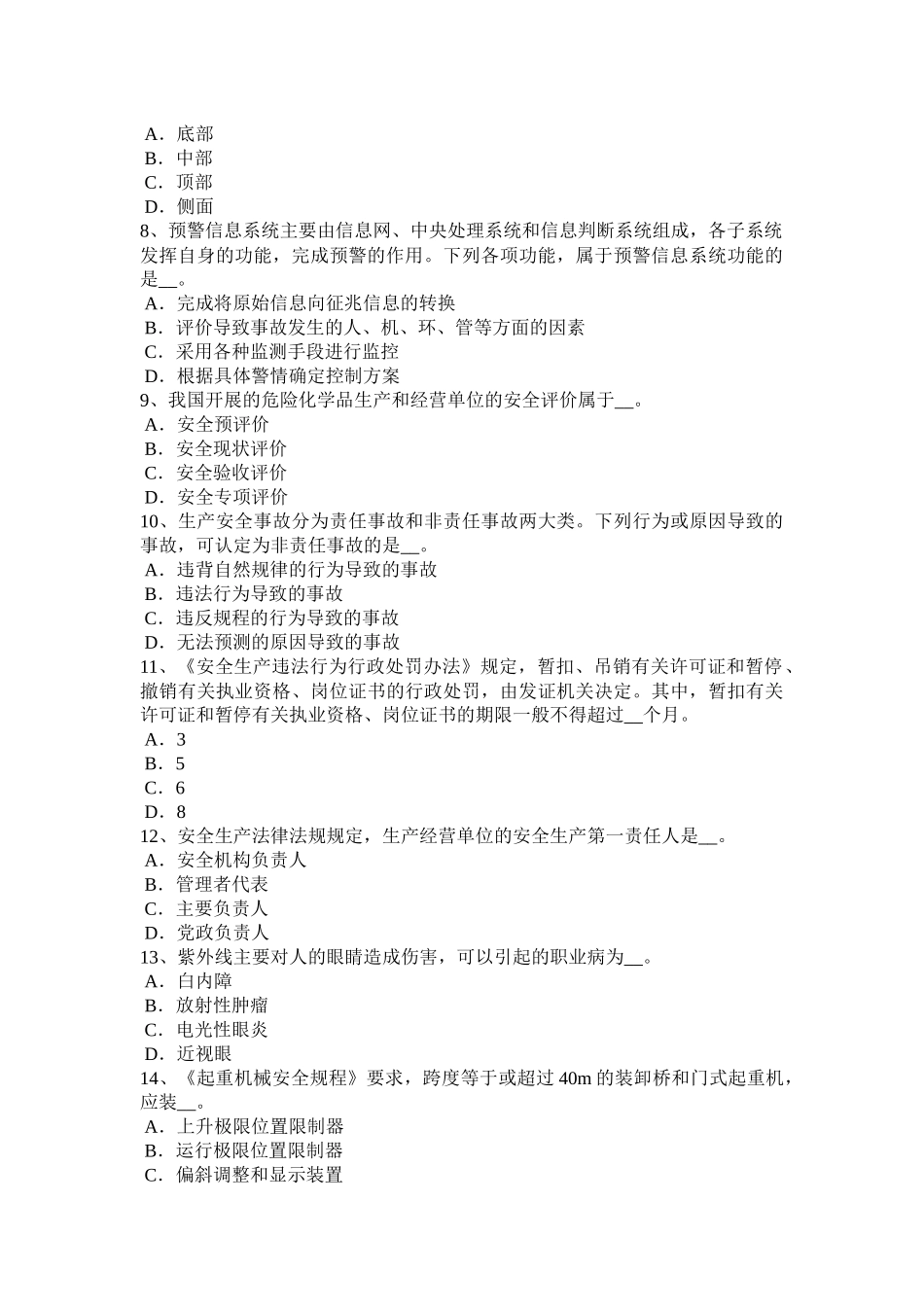 A．底部
B．中部
C．顶部
D．侧面
8、预警信息系统主要由信息网、中央处理系统和信息判断系统组成，各子系统发挥自身的功能，完成预警的作用。下列各项功能，属于预警信息系统功能的是__。
A．完成将原始信息向征兆信息的转换
B．评价导致事故发生的人、机、环、管等方面的因素
C．采用各种监测手段进行监控
D．根据具体警情确定控制方案
9、我国开展的危险化学品生产和经营单位的安全评价属于__。
A．安全预评价
B．安全现状评价
C．安全验收评价
D．安全专项评价
10、生产安全事故分为责任事故和非责任事故两大类。下列行为或原因导致的事故，可认定为非责任事故的是__。
A．违背自然规律的行为导致的事故
B．违法行为导致的事故
C．违反规程的行为导致的事故
D．无法预测的原因导致的事故
11、《安全生产违法行为行政处罚办法》规定，暂扣、吊销有关许可证和暂停、撤销有关执业资格、岗位证书的行政处罚，由发证机关决定。其中，暂扣有关许可证和暂停有关执业资格、岗位证书的期限一般不得超过__个月。
A．3
B．5
C．6
D．8
12、安全生产法律法规规定，生产经营单位的安全生产第一责任人是__。
A．安全机构负责人
B．管理者代表
C．主要负责人
D．党政负责人
13、紫外线主要对人的眼睛造成伤害，可以引起的职业病为__。
A．白内障
B．放射性肿瘤
C．电光性眼炎
D．近视眼
14、《起重机械安全规程》要求，跨度等于或超过 40m 的装卸桥和门式起重机，应装__。
A．上升极限位置限制器
B．运行极限位置限制器
C．偏斜调整和显示装置